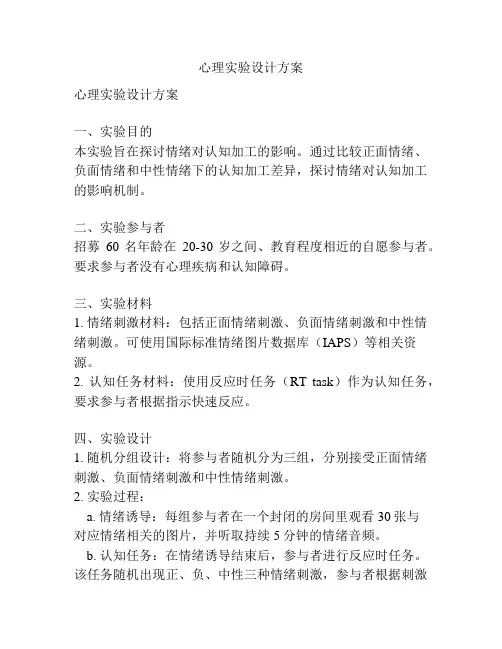 心理实验设计方案

心理实验设计方案

一、实验目的
本实验旨在探讨情绪对认知加工的影响。通过比较正面情绪、负面情绪和中性情绪下的认知加工差异，探讨情绪对认知加工的影响机制。

二、实验参与者
招募 60 名年龄在 20-30 岁之间、教育程度相近的自愿参与者。要求参与者没有心理疾病和认知障碍。

三、实验材料
1. 情绪刺激材料：包括正面情绪刺激、负面情绪刺激和中性情绪刺激。可使用国际标准情绪图片数据库（IAPS）等相关资源。
2. 认知任务材料：使用反应时任务（RT task）作为认知任务，要求参与者根据指示快速反应。

四、实验设计
1. 随机分组设计：将参与者随机分为三组，分别接受正面情绪刺激、负面情绪刺激和中性情绪刺激。
2. 实验过程：
a. 情绪诱导：每组参与者在一个封闭的房间里观看 30 张与对应情绪相关的图片，并听取持续 5 分钟的情绪音频。
b. 认知任务：在情绪诱导结束后，参与者进行反应时任务。该任务随机出现正、负、中性三种情绪刺激，参与者根据刺激